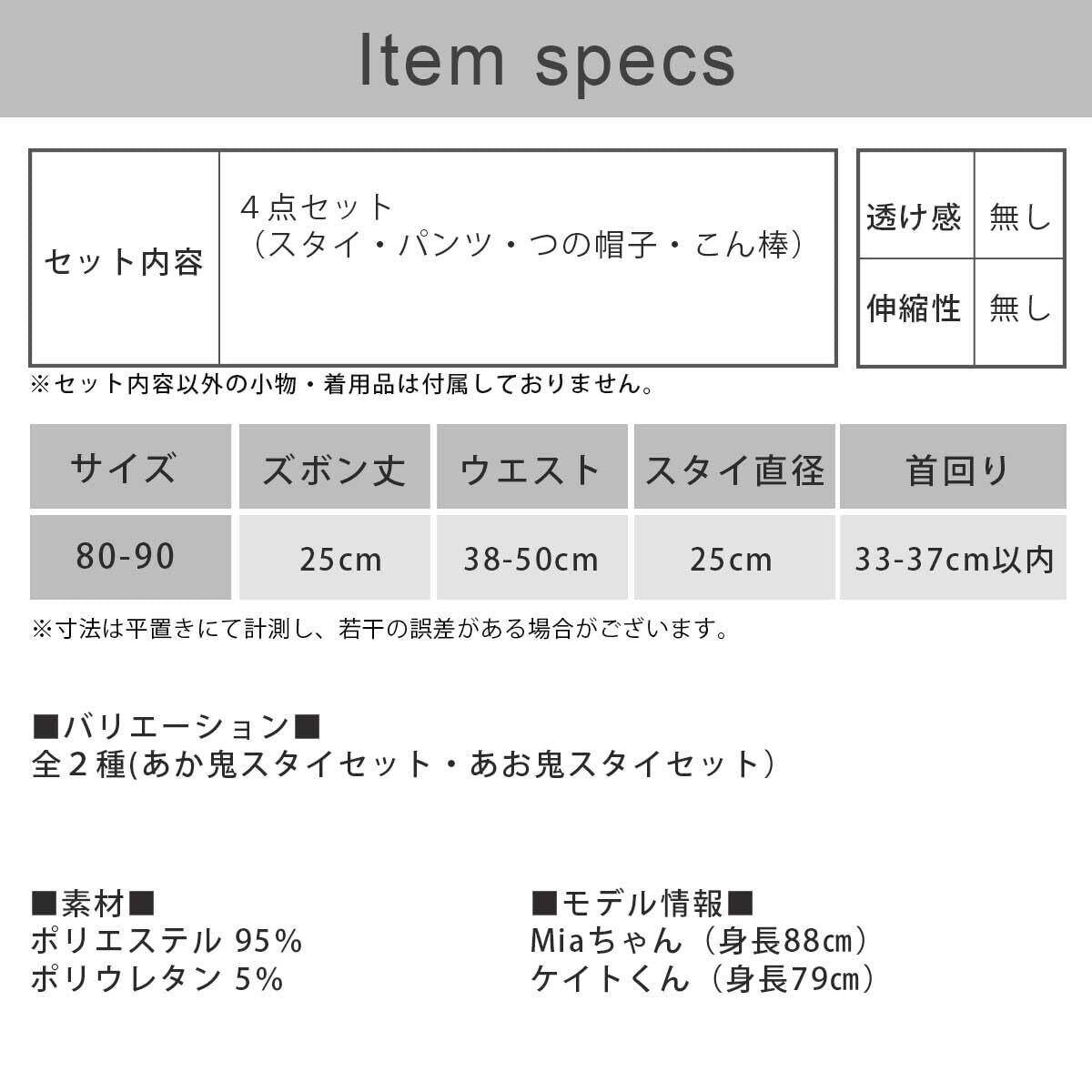 Item specs

セット内容
４点セット
（スタイ・パンツ・つの帽子・こん棒）

透け感 無し
伸縮性 無し

※セット内容以外の小物・着用品は付属しておりません。

| サイズ | ズボン丈 | ウエスト | スタイ直径 | 首回り |
|---|---|---|---|---|
| 80-90 | 25cm | 38-50cm | 25cm | 33-37cm以内 |

※寸法は平置きにて計測し、若干の誤差がある場合がございます。

■バリエーション■
全２種(あか鬼スタイセット・あお鬼スタイセット）

■素材■
ポリエステル 95%
ポリウレタン 5%

■モデル情報■
Miaちゃん（身長88㎝）
ケイトくん（身長79㎝）